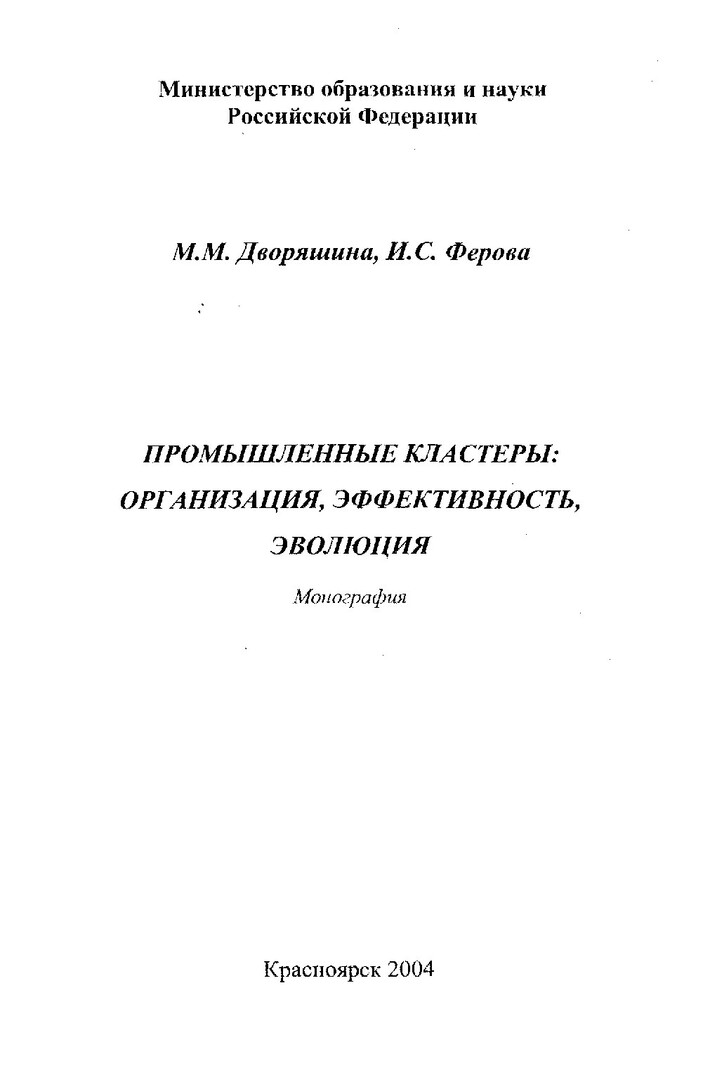 Министерство образования и науки
Российской Федерации

М.М. Дворяшина, И.С. Ферова

ПРОМЫШЛЕННЫЕ КЛАСТЕРЫ:
ОРГАНИЗАЦИЯ, ЭФФЕКТИВНОСТЬ,
ЭВОЛЮЦИЯ

Монография

Красноярск 2004